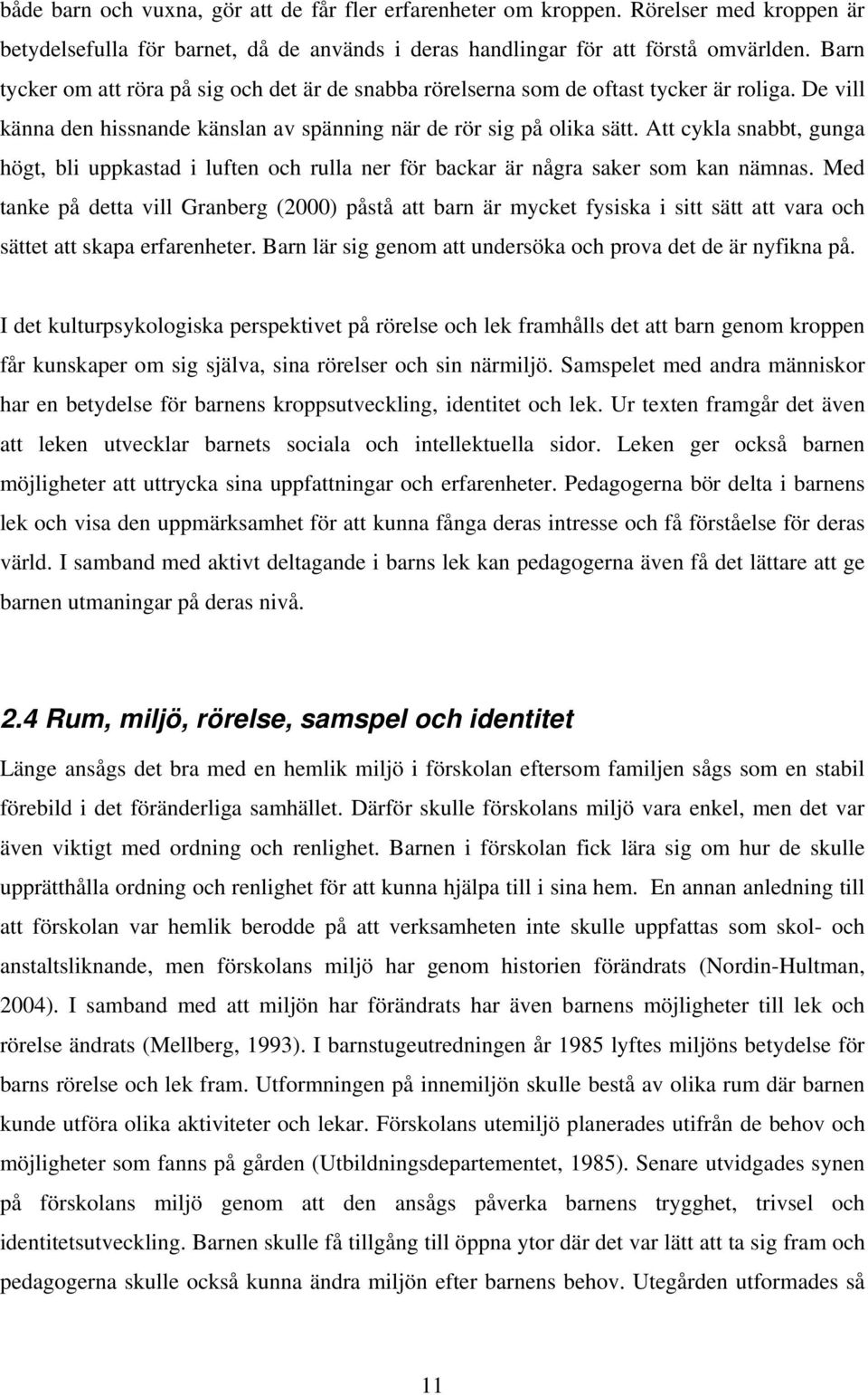 både barn och vuxna, gör att de får fler erfarenheter om kroppen. Rörelser med kroppen är betydelsefulla för barnet, då de används i deras handlingar för att förstå omvärlden. Barn tycker om att röra på sig och det är de snabba rörelserna som de oftast tycker är roliga. De vill känna den hissnande känslan av spänning när de rör sig på olika sätt. Att cykla snabbt, gunga högt, bli uppkastad i luften och rulla ner för backar är några saker som kan nämnas. Med tanke på detta vill Granberg (2000) påstå att barn är mycket fysiska i sitt sätt att vara och sättet att skapa erfarenheter. Barn lär sig genom att undersöka och prova det de är nyfikna på.

I det kulturpsykologiska perspektivet på rörelse och lek framhålls det att barn genom kroppen får kunskaper om sig själva, sina rörelser och sin närmiljö. Samspelet med andra människor har en betydelse för barnens kroppsutveckling, identitet och lek. Ur texten framgår det även att leken utvecklar barnets sociala och intellektuella sidor. Leken ger också barnen möjligheter att uttrycka sina uppfattningar och erfarenheter. Pedagogerna bör delta i barnens lek och visa den uppmärksamhet för att kunna fånga deras intresse och få förståelse för deras värld. I samband med aktivt deltagande i barns lek kan pedagogerna även få det lättare att ge barnen utmaningar på deras nivå.

2.4 Rum, miljö, rörelse, samspel och identitet

Länge ansågs det bra med en hemlik miljö i förskolan eftersom familjen sågs som en stabil förebild i det föränderliga samhället. Därför skulle förskolans miljö vara enkel, men det var även viktigt med ordning och renlighet. Barnen i förskolan fick lära sig om hur de skulle upprätthålla ordning och renlighet för att kunna hjälpa till i sina hem. En annan anledning till att förskolan var hemlik berodde på att verksamheten inte skulle uppfattas som skol- och anstaltsliknande, men förskolans miljö har genom historien förändrats (Nordin-Hultman, 2004). I samband med att miljön har förändrats har även barnens möjligheter till lek och rörelse ändrats (Mellberg, 1993). I barnstugeutredningen år 1985 lyftes miljöns betydelse för barns rörelse och lek fram. Utformningen på innemiljön skulle bestå av olika rum där barnen kunde utföra olika aktiviteter och lekar. Förskolans utemiljö planerades utifrån de behov och möjligheter som fanns på gården (Utbildningsdepartementet, 1985). Senare utvidgades synen på förskolans miljö genom att den ansågs påverka barnens trygghet, trivsel och identitetsutveckling. Barnen skulle få tillgång till öppna ytor där det var lätt att ta sig fram och pedagogerna skulle också kunna ändra miljön efter barnens behov. Utegården utformades så

11